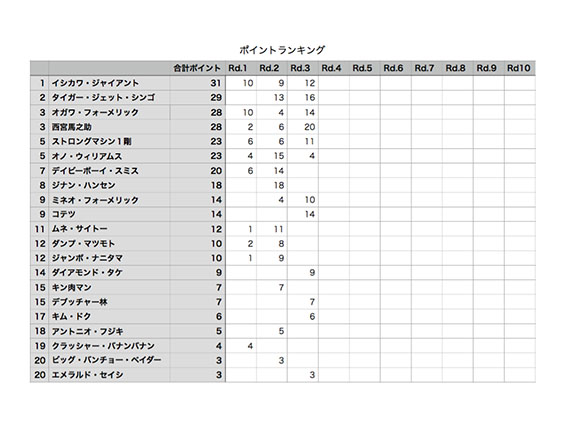 ポイントランキング

| | | 合計ポイント | Rd.1 | Rd.2 | Rd.3 | Rd.4 | Rd.5 | Rd.6 | Rd.7 | Rd.8 | Rd.9 | Rd10 |
|---|---|---|---|---|---|---|---|---|---|---|---|---|
| 1 | イシカワ・ジャイアント | 31 | 10 | 9 | 12 | | | | | | | |
| 2 | タイガー・ジェット・シンゴ | 29 | | 13 | 16 | | | | | | | |
| 3 | オガワ・フォーメリック | 28 | 10 | 4 | 14 | | | | | | | |
| 3 | 西宮馬之助 | 28 | 2 | 6 | 20 | | | | | | | |
| 5 | ストロングマシン1剛 | 23 | 6 | 6 | 11 | | | | | | | |
| 5 | オノ・ウィリアムス | 23 | 4 | 15 | 4 | | | | | | | |
| 7 | デイビーボーイ・スミス | 20 | 6 | 14 | | | | | | | | |
| 8 | ジナン・ハンセン | 18 | | 18 | | | | | | | | |
| 9 | ミネオ・フォーメリック | 14 | | 4 | 10 | | | | | | | |
| 9 | コテツ | 14 | | | 14 | | | | | | | |
| 11 | ムネ・サイトー | 12 | 1 | 11 | | | | | | | | |
| 12 | ダンプ・マツモト | 10 | 2 | 8 | | | | | | | | |
| 12 | ジャンボ・ナニタマ | 10 | 1 | 9 | | | | | | | | |
| 14 | ダイアモンド・タケ | 9 | | | 9 | | | | | | | |
| 15 | キン肉マン | 7 | | 7 | | | | | | | | |
| 15 | デブッチャー林 | 7 | | | 7 | | | | | | | |
| 17 | キム・ドク | 6 | | | 6 | | | | | | | |
| 18 | アントニオ・フジキ | 5 | | 5 | | | | | | | | |
| 19 | クラッシャー・バナンバナン | 4 | 4 | | | | | | | | | |
| 20 | ビッグ・バンチョー・ベイダー | 3 | | 3 | | | | | | | | |
| 20 | エメラルド・セイシ | 3 | | | 3 | | | | | | | |